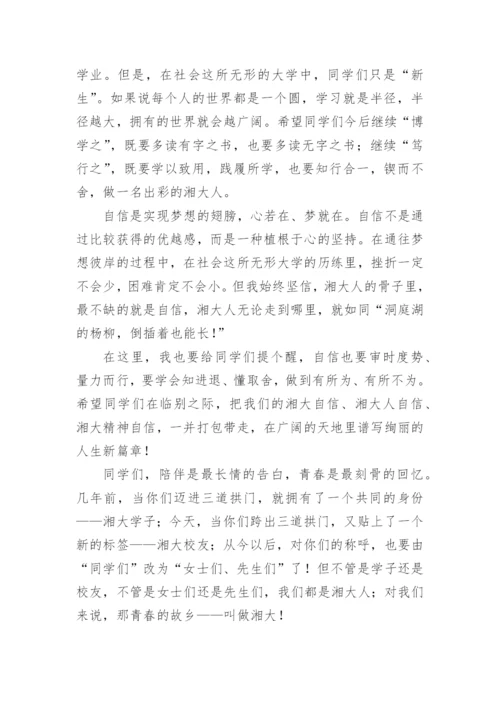 学业。但是，在社会这所无形的大学中，同学们只是“新生”。如果说每个人的世界都是一个圆，学习就是半径，半径越大，拥有的世界就会越广阔。希望同学们今后继续“博学之”，既要多读有字之书，也要多读无字之书；继续“笃行之”，既要学以致用，践履所学，也要知行合一，锲而不舍，做一名出彩的湘大人。

自信是实现梦想的翅膀，心若在、梦就在。自信不是通过比较获得的优越感，而是一种植根于心的坚持。在通往梦想彼岸的过程中，在社会这所无形大学的历练里，挫折一定不会少，困难肯定不会小。但我始终坚信，湘大人的骨子里，最不缺的就是自信，湘大人无论走到哪里，就如同“洞庭湖的杨柳，倒插着也能长！”

在这里，我也要给同学们提个醒，自信也要审时度势、量力而行，要学会知进退、懂取舍，做到有所为、有所不为。希望同学们在临别之际，把我们的湘大自信、湘大人自信、湘大精神自信，一并打包带走，在广阔的天地里谱写绚丽的人生新篇章！

同学们，陪伴是最长情的告白，青春是最刻骨的回忆。几年前，当你们迈进三道拱门，就拥有了一个共同的身份——湘大学子；今天，当你们跨出三道拱门，又贴上了一个新的标签——湘大校友；从今以后，对你们的称呼，也要由“同学们”改为“女士们、先生们”了！但不管是学子还是校友，不管是女士们还是先生们，我们都是湘大人；对我们来说，那青春的故乡——叫做湘大！